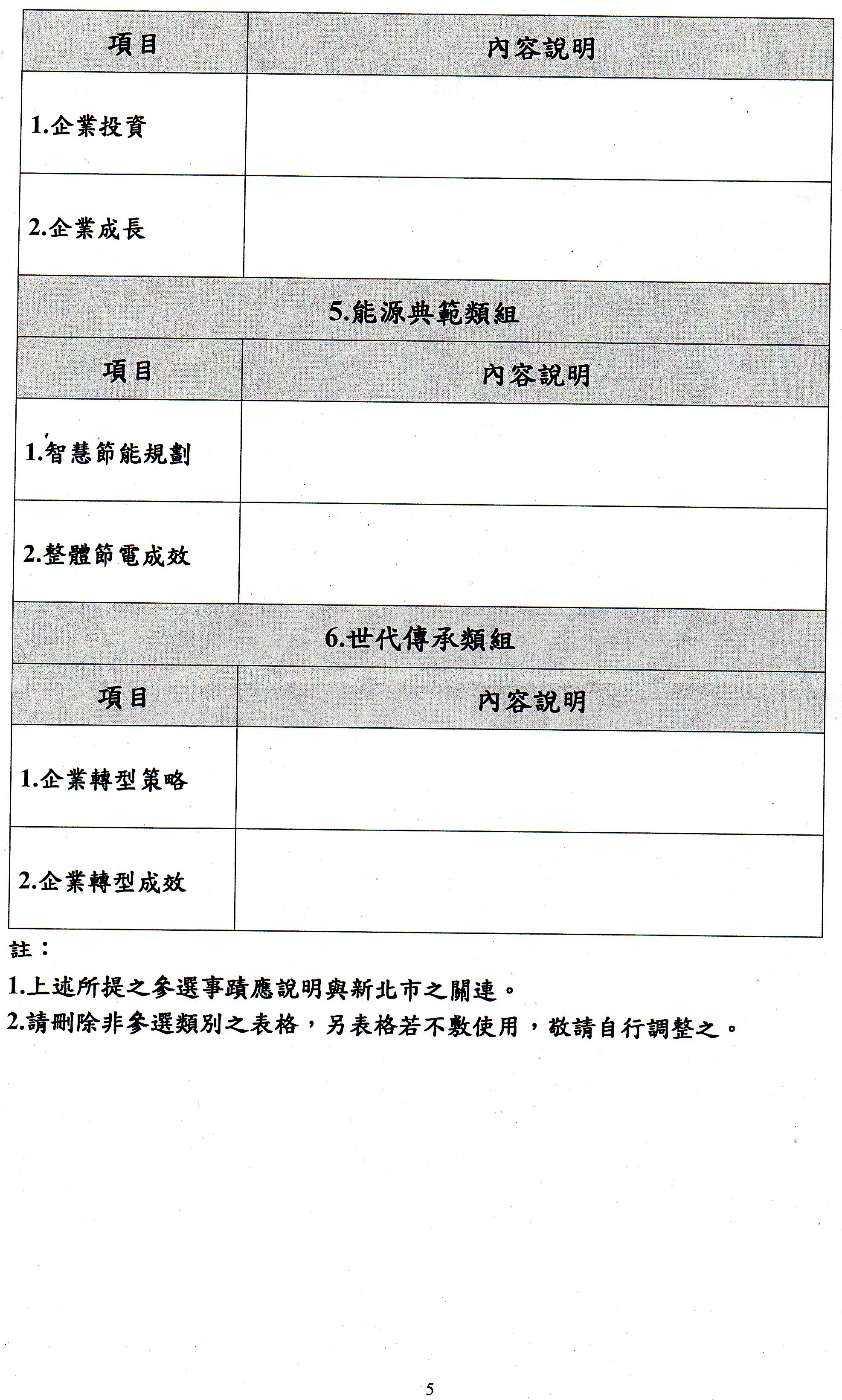 | 項目 | 內容說明 |
|---|---|
| 1.企業投資 | |
| 2.企業成長 | |

5.能源典範類組

| 項目 | 內容說明 |
|---|---|
| 1.智慧節能規劃 | |
| 2.整體節電成效 | |

6.世代傳承類組

| 項目 | 內容說明 |
|---|---|
| 1.企業轉型策略 | |
| 2.企業轉型成效 | |

註：

1.上述所提之參選事蹟應說明與新北市之關連。

2.請刪除非參選類別之表格，另表格若不敷使用，敬請自行調整之。

5